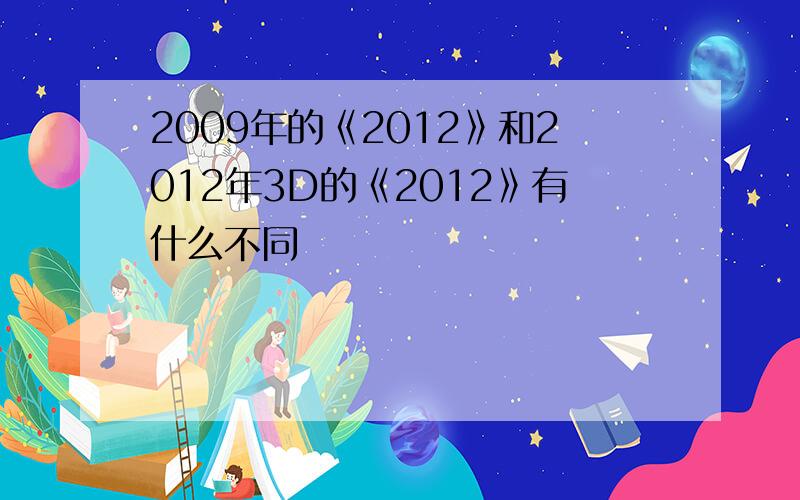 2009年的《2012》和2012年3D的《2012》有什么不同